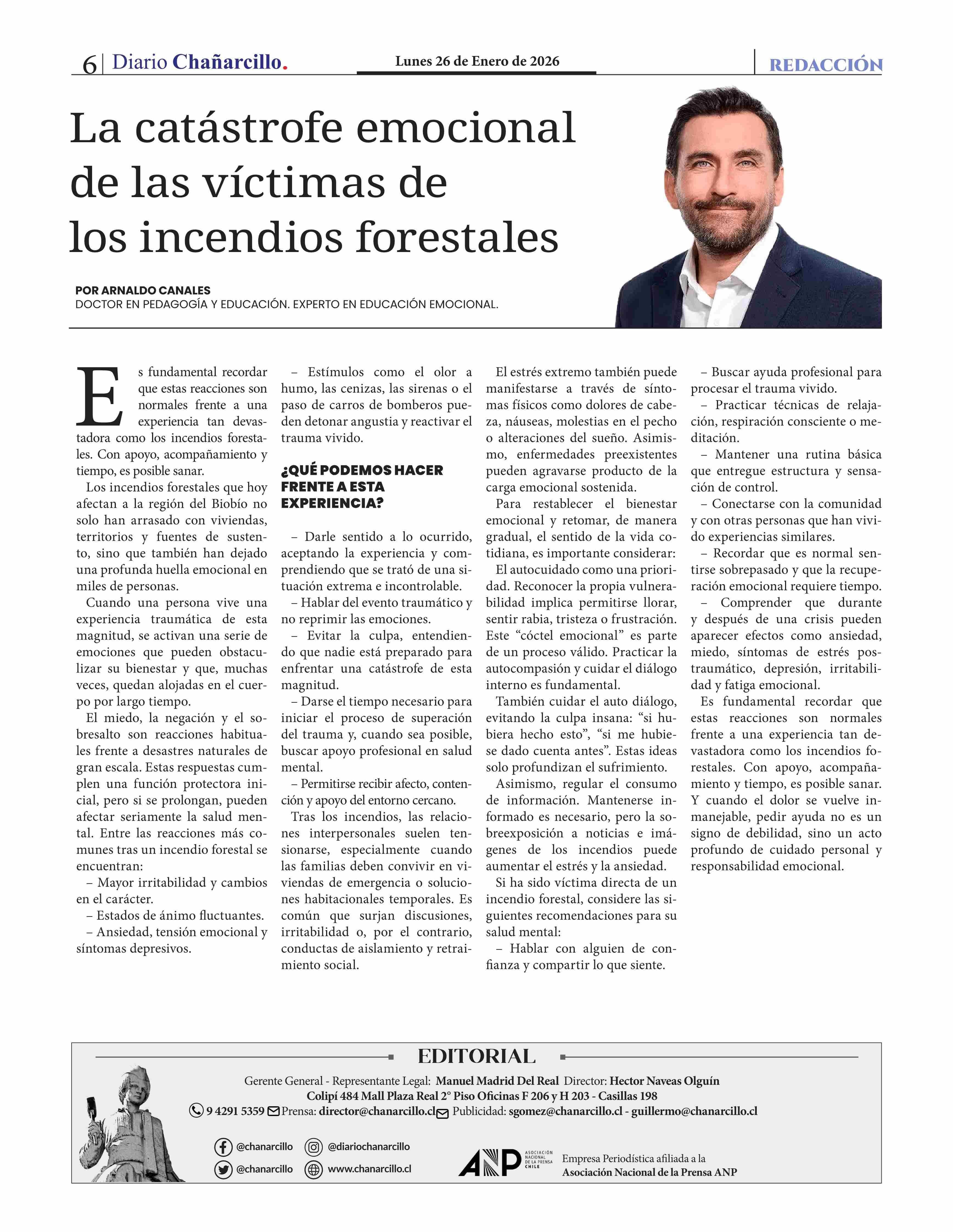 6 | Diario Chañarcillo. Lunes 26 de Enero de 2026 REDACCIÓN

La catástrofe emocional de las víctimas de los incendios forestales

POR ARNALDO CANALES
DOCTOR EN PEDAGOGÍA Y EDUCACIÓN. EXPERTO EN EDUCACIÓN EMOCIONAL.

Es fundamental recordar que estas reacciones son normales frente a una experiencia tan devastadora como los incendios forestales. Con apoyo, acompañamiento y tiempo, es posible sanar.

Los incendios forestales que hoy afectan a la región del Biobío no solo han arrasado con viviendas, territorios y fuentes de sustento, sino que también han dejado una profunda huella emocional en miles de personas.

Cuando una persona vive una experiencia traumática de esta magnitud, se activan una serie de emociones que pueden obstaculizar su bienestar y que, muchas veces, quedan alojadas en el cuerpo por largo tiempo.

El miedo, la negación y el sobresalto son reacciones habituales frente a desastres naturales de gran escala. Estas respuestas cumplen una función protectora inicial, pero si se prolongan, pueden afectar seriamente la salud mental. Entre las reacciones más comunes tras un incendio forestal se encuentran:

– Mayor irritabilidad y cambios en el carácter.

– Estados de ánimo fluctuantes.

– Ansiedad, tensión emocional y síntomas depresivos.

– Estímulos como el olor a humo, las cenizas, las sirenas o el paso de carros de bomberos pueden detonar angustia y reactivar el trauma vivido.

¿QUÉ PODEMOS HACER FRENTE A ESTA EXPERIENCIA?

– Darle sentido a lo ocurrido, aceptando la experiencia y comprendiendo que se trató de una situación extrema e incontrolable.

– Hablar del evento traumático y no reprimir las emociones.

– Evitar la culpa, entendiendo que nadie está preparado para enfrentar una catástrofe de esta magnitud.

– Darse el tiempo necesario para iniciar el proceso de superación del trauma y, cuando sea posible, buscar apoyo profesional en salud mental.

– Permitirse recibir afecto, contención y apoyo del entorno cercano.

Tras los incendios, las relaciones interpersonales suelen tensionarse, especialmente cuando las familias deben convivir en viviendas de emergencia o soluciones habitacionales temporales. Es común que surjan discusiones, irritabilidad o, por el contrario, conductas de aislamiento y retraimiento social.

El estrés extremo también puede manifestarse a través de síntomas físicos como dolores de cabeza, náuseas, molestias en el pecho o alteraciones del sueño. Asimismo, enfermedades preexistentes pueden agravarse producto de la carga emocional sostenida.

Para restablecer el bienestar emocional y retomar, de manera gradual, el sentido de la vida cotidiana, es importante considerar:

El autocuidado como una prioridad. Reconocer la propia vulnerabilidad implica permitirse llorar, sentir rabia, tristeza o frustración. Este “cóctel emocional” es parte de un proceso válido. Practicar la autocompasión y cuidar el diálogo interno es fundamental.

También cuidar el auto diálogo, evitando la culpa insana: “si hubiera hecho esto”, “si me hubiese dado cuenta antes”. Estas ideas solo profundizan el sufrimiento.

Asimismo, regular el consumo de información. Mantenerse informado es necesario, pero la sobreexposición a noticias e imágenes de los incendios puede aumentar el estrés y la ansiedad.

Si ha sido víctima directa de un incendio forestal, considere las siguientes recomendaciones para su salud mental:

– Hablar con alguien de confianza y compartir lo que siente.

– Buscar ayuda profesional para procesar el trauma vivido.

– Practicar técnicas de relajación, respiración consciente o meditación.

– Mantener una rutina básica que entregue estructura y sensación de control.

– Conectarse con la comunidad y con otras personas que han vivido experiencias similares.

– Recordar que es normal sentirse sobrepasado y que la recuperación emocional requiere tiempo.

– Comprender que durante y después de una crisis pueden aparecer efectos como ansiedad, miedo, síntomas de estrés postraumático, depresión, irritabilidad y fatiga emocional.

Es fundamental recordar que estas reacciones son normales frente a una experiencia tan devastadora como los incendios forestales. Con apoyo, acompañamiento y tiempo, es posible sanar. Y cuando el dolor se vuelve inmanejable, pedir ayuda no es un signo de debilidad, sino un acto profundo de cuidado personal y responsabilidad emocional.

EDITORIAL
Gerente General - Representante Legal: Manuel Madrid Del Real Director: Hector Naveas Olguín
Colipí 484 Mall Plaza Real 2° Piso Oficinas F 206 y H 203 - Casillas 198
9 4291 5359 Prensa: director@chanarcillo.cl Publicidad: sgomez@chanarcillo.cl - guillermo@chanarcillo.cl
@chanarcillo @diariochanarcillo
@chanarcillo www.chanarcillo.cl
ANP ASOCIACIÓN NACIONAL DE LA PRENSA CHILE
Empresa Periodística afiliada a la Asociación Nacional de la Prensa ANP